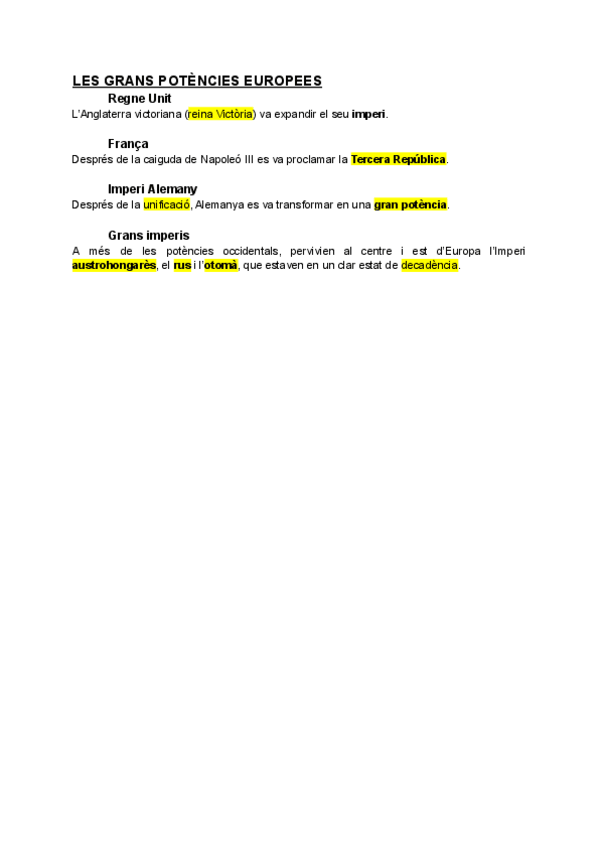 LES GRANS POTÈNCIES EUROPEES

Regne Unit

L'Anglaterra victoriana (reina Victòria) va expandir el seu imperi.

França

Després de la caiguda de Napoleó III es va proclamar la Tercera República.

Imperi Alemany

Després de la unificació, Alemanya es va transformar en una gran potència.

Grans imperis

A més de les potències occidentals, pervivien al centre i est d'Europa l'Imperi austrohongarès, el rus i l'otomà, que estaven en un clar estat de decadència.